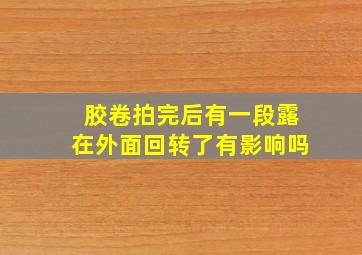 胶卷拍完后有一段露在外面回转了有影响吗